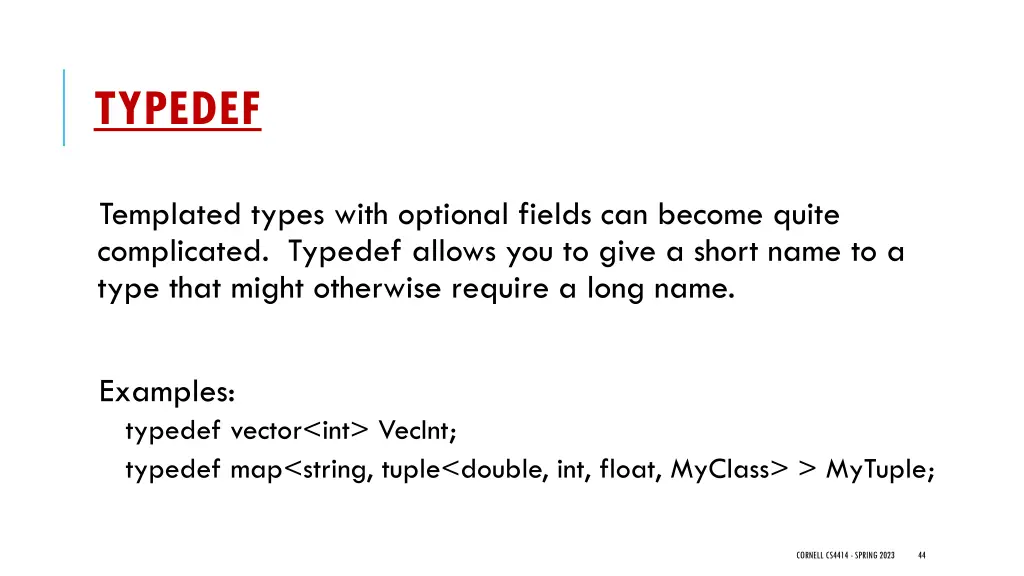 TYPEDEF

Templated types with optional fields can become quite complicated. Typedef allows you to give a short name to a type that might otherwise require a long name.

Examples:
typedef vector<int> VecInt;
typedef map<string, tuple<double, int, float, MyClass> > MyTuple;

CORNELL CS4414 - SPRING 2023 44